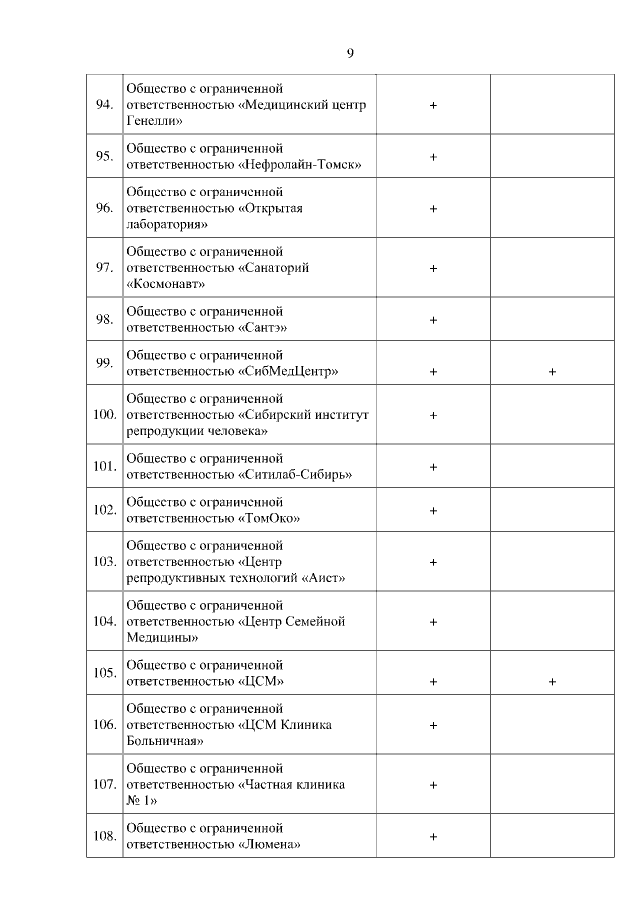 9

| | | | |
|---|---|---|---|
| 94. | Общество с ограниченной ответственностью «Медицинский центр Генелли» | + | |
| 95. | Общество с ограниченной ответственностью «Нефролайн-Томск» | + | |
| 96. | Общество с ограниченной ответственностью «Открытая лаборатория» | + | |
| 97. | Общество с ограниченной ответственностью «Санаторий «Космонавт» | + | |
| 98. | Общество с ограниченной ответственностью «Сантэ» | + | |
| 99. | Общество с ограниченной ответственностью «СибМедЦентр» | + | + |
| 100. | Общество с ограниченной ответственностью «Сибирский институт репродукции человека» | + | |
| 101. | Общество с ограниченной ответственностью «Ситилаб-Сибирь» | + | |
| 102. | Общество с ограниченной ответственностью «ТомОко» | + | |
| 103. | Общество с ограниченной ответственностью «Центр репродуктивных технологий «Аист» | + | |
| 104. | Общество с ограниченной ответственностью «Центр Семейной Медицины» | + | |
| 105. | Общество с ограниченной ответственностью «ЦСМ» | + | + |
| 106. | Общество с ограниченной ответственностью «ЦСМ Клиника Больничная» | + | |
| 107. | Общество с ограниченной ответственностью «Частная клиника № 1» | + | |
| 108. | Общество с ограниченной ответственностью «Люмена» | + | |